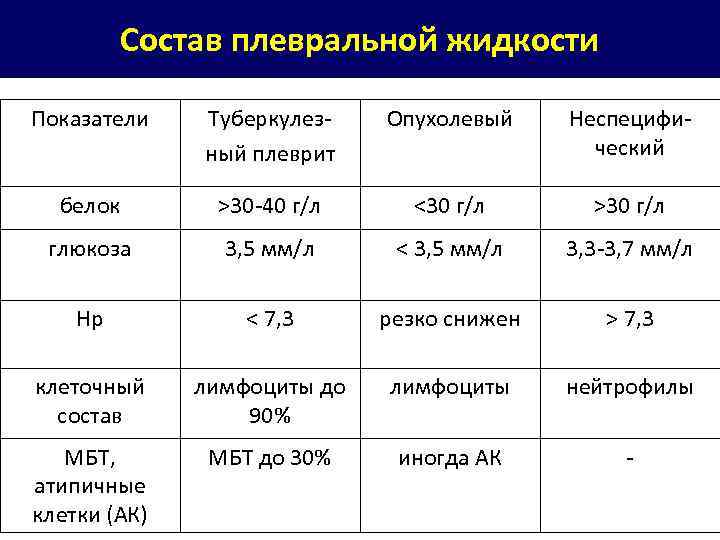 Состав плевральной жидкости

| Показатели | Туберкулезный плеврит | Опухолевый | Неспецифический |
|---|---|---|---|
| белок | >30-40 г/л | <30 г/л | >30 г/л |
| глюкоза | 3,5 мм/л | < 3,5 мм/л | 3,3-3,7 мм/л |
| Нр | < 7,3 | резко снижен | > 7,3 |
| клеточный состав | лимфоциты до 90% | лимфоциты | нейтрофилы |
| МБТ, атипичные клетки (АК) | МБТ до 30% | иногда АК | - |